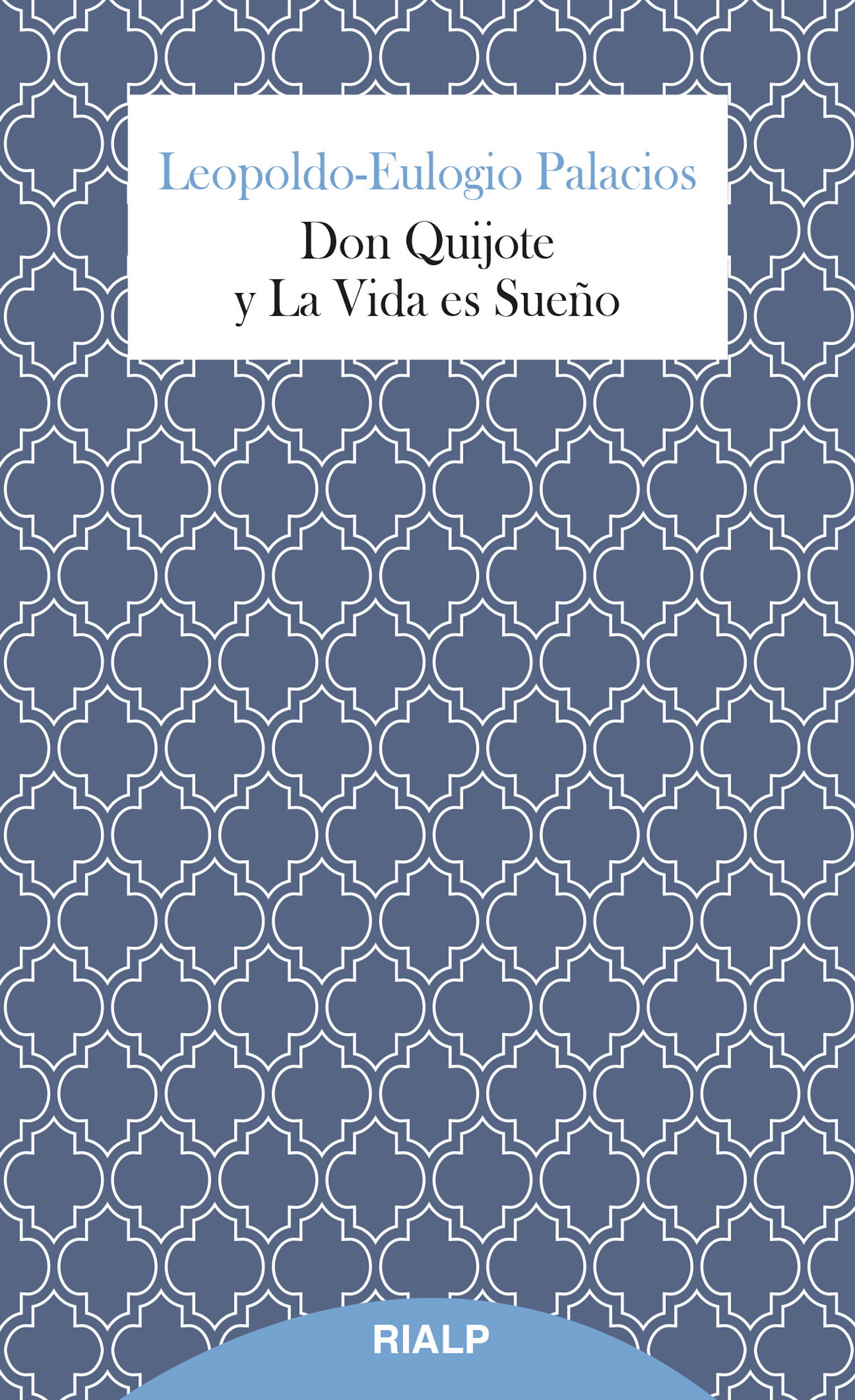 Leopoldo-Eulogio Palacios

Don Quijote
y La Vida es Sueño

RIALP